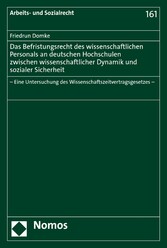 Arbeits- und Sozialrecht

161

Friedrun Domke

Das Befristungsrecht des wissenschaftlichen Personals an deutschen Hochschulen zwischen wissenschaftlicher Dynamik und sozialer Sicherheit

– Eine Untersuchung des Wissenschaftszeitvertragsgesetzes –

Nomos